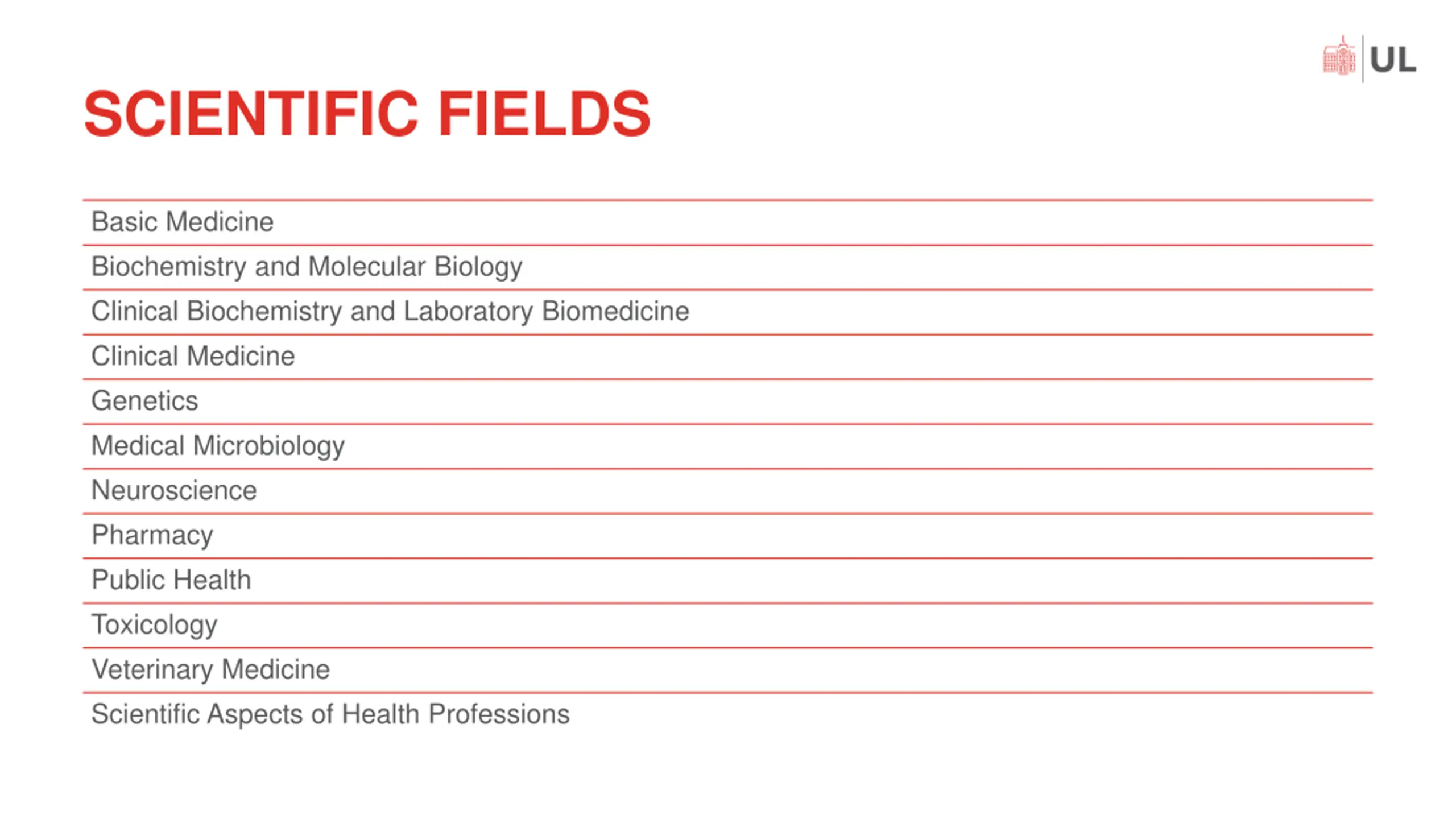 UL

SCIENTIFIC FIELDS

Basic Medicine

Biochemistry and Molecular Biology

Clinical Biochemistry and Laboratory Biomedicine

Clinical Medicine

Genetics

Medical Microbiology

Neuroscience

Pharmacy

Public Health

Toxicology

Veterinary Medicine

Scientific Aspects of Health Professions